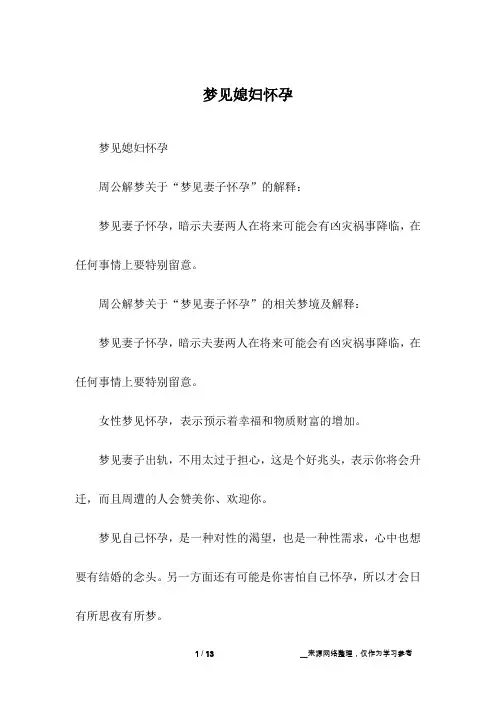 梦见媳妇怀孕

梦见媳妇怀孕

周公解梦关于“梦见妻子怀孕”的解释：

梦见妻子怀孕，暗示夫妻两人在将来可能会有凶灾祸事降临，在任何事情上要特别留意。

周公解梦关于“梦见妻子怀孕”的相关梦境及解释：

梦见妻子怀孕，暗示夫妻两人在将来可能会有凶灾祸事降临，在任何事情上要特别留意。

女性梦见怀孕，表示预示着幸福和物质财富的增加。

梦见妻子出轨，不用太过于担心，这是个好兆头，表示你将会升迁，而且周遭的人会赞美你、欢迎你。

梦见自己怀孕，是一种对性的渴望，也是一种性需求，心中也想要有结婚的念头。另一方面还有可能是你害怕自己怀孕，所以才会日有所思夜有所梦。

1 / 13

__来源网络整理，仅作为学习参考